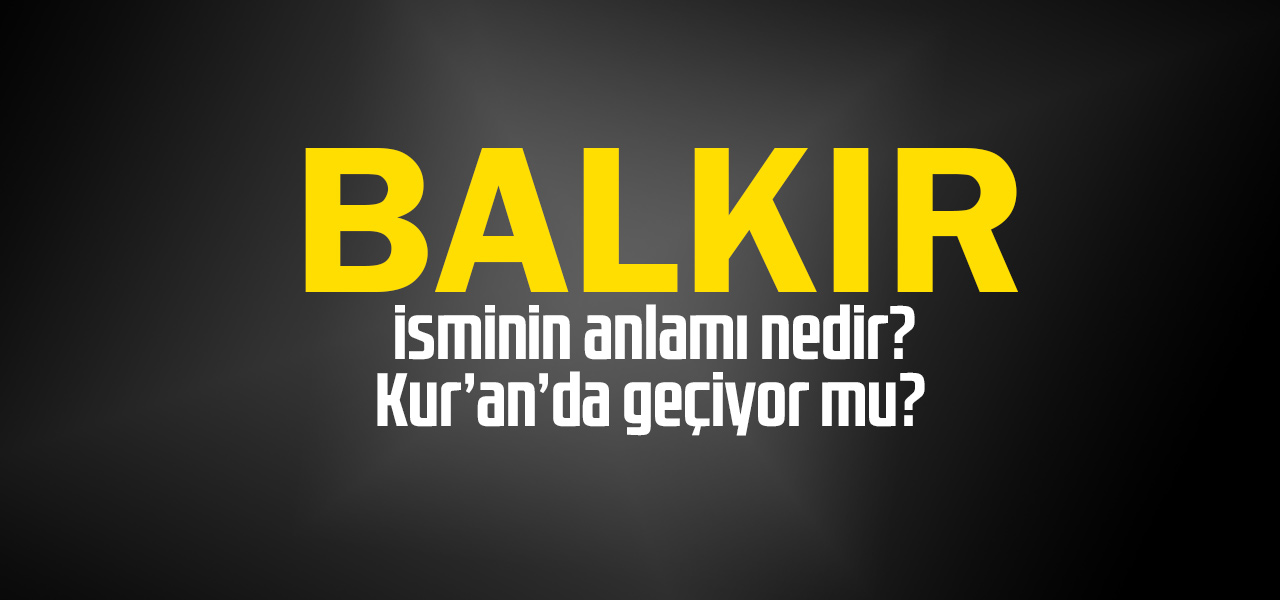 BALKIR
isminin anlamı nedir?
Kur'an'da geçiyor mu?